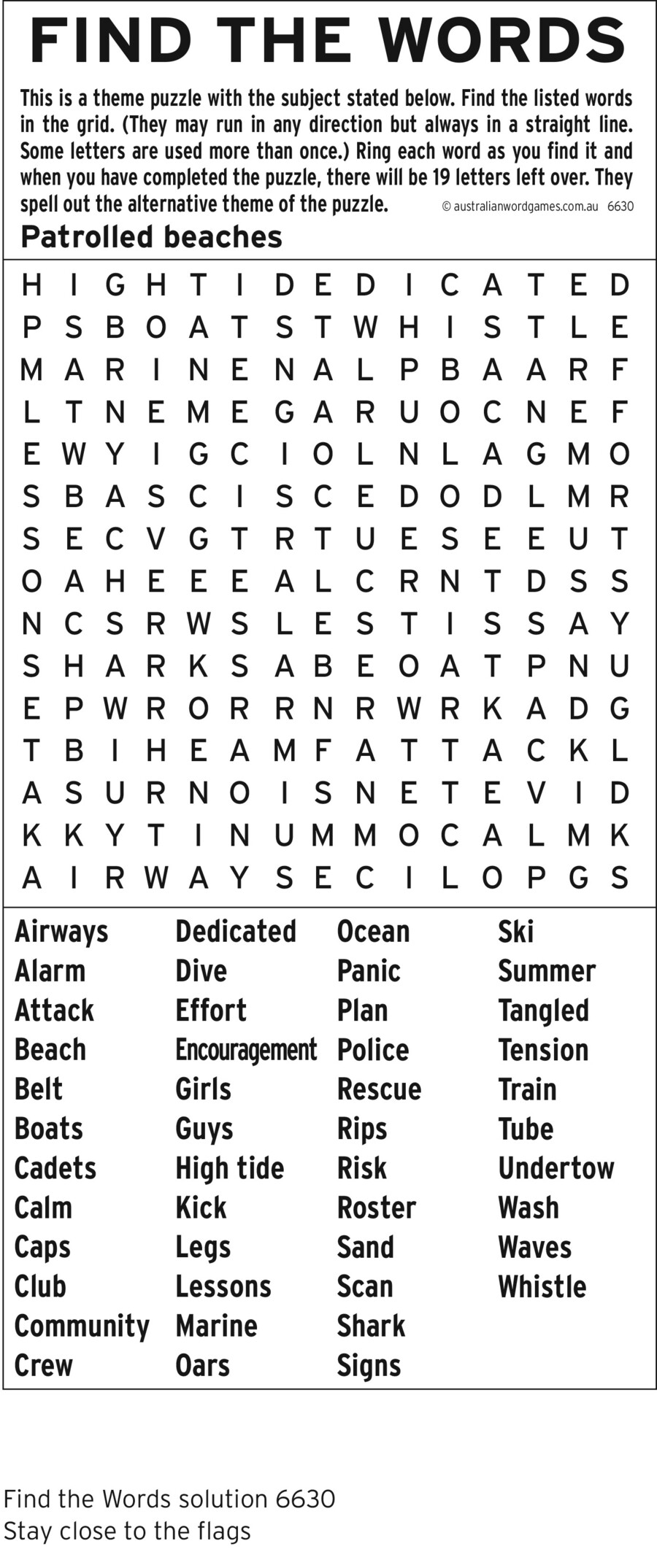 FIND THE WORDS

This is a theme puzzle with the subject stated below. Find the listed words in the grid. (They may run in any direction but always in a straight line. Some letters are used more than once.) Ring each word as you find it and when you have completed the puzzle, there will be 19 letters left over. They spell out the alternative theme of the puzzle. © australianwordgames.com.au 6630

Patrolled beaches

H I G H T I D E D I C A T E D
P S B O A T S T W H I S T L E
M A R I N E N A L P B A A R F
L T N E M E G A R U O C N E F
E W Y I G C I O L N L A G M O
S B A S C I S C E D O D L M R
S E C V G T R T U E S E E U T
O A H E E E A L C R N T D S S
N C S R W S L E S T I S S A Y
S H A R K S A B E O A T P N U
E P W R O R R N R W R K A D G
T B I H E A M F A T T A C K L
A S U R N O I S N E T E V I D
K K Y T I N U M M O C A L M K
A I R W A Y S E C I L O P G S

Airways
Alarm
Attack
Beach
Belt
Boats
Cadets
Calm
Caps
Club
Community
Crew

Dedicated
Dive
Effort
Encouragement
Girls
Guys
High tide
Kick
Legs
Lessons
Marine
Oars

Ocean
Panic
Plan
Police
Rescue
Rips
Risk
Roster
Sand
Scan
Shark
Signs

Ski
Summer
Tangled
Tension
Train
Tube
Undertow
Wash
Waves
Whistle

Find the Words solution 6630
Stay close to the flags